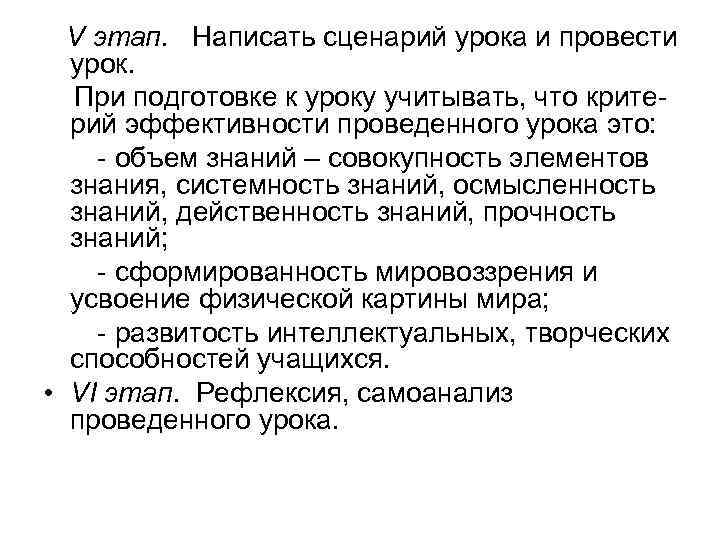 V этап. Написать сценарий урока и провести урок.

При подготовке к уроку учитывать, что критерий эффективности проведенного урока это:

- объем знаний – совокупность элементов знания, системность знаний, осмысленность знаний, действенность знаний, прочность знаний;

- сформированность мировоззрения и усвоение физической картины мира;

- развитость интеллектуальных, творческих способностей учащихся.

• VI этап. Рефлексия, самоанализ проведенного урока.